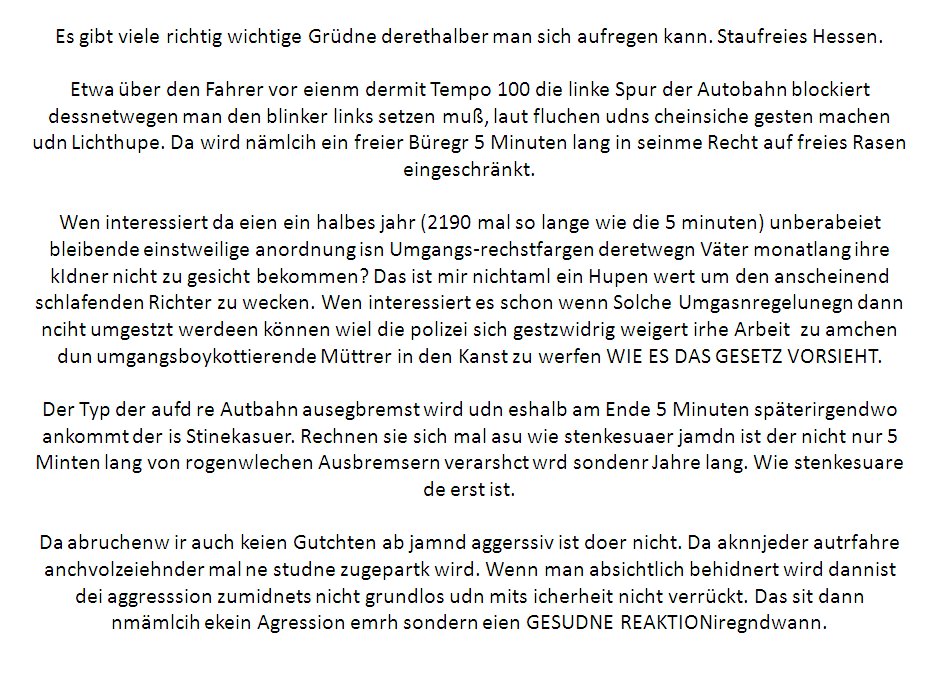 Es gibt viele richtig wichtige Grüdne derethalber man sich aufregen kann. Staufreies Hessen.

Etwa über den Fahrer vor eienm dermit Tempo 100 die linke Spur der Autobahn blockiert dessnetwegen man den blinker links setzen muß, laut fluchen udns cheinsiche gesten machen udn Lichthupe. Da wird nämlcih ein freier Büregr 5 Minuten lang in seinme Recht auf freies Rasen eingeschränkt.

Wen interessiert da eien ein halbes jahr (2190 mal so lange wie die 5 minuten) unberabeiet bleibende einstweilige anordnung isn Umgangs-rechstfargen deretwegn Väter monatlang ihre kIdner nicht zu gesicht bekommen? Das ist mir nichtaml ein Hupen wert um den anscheinend schlafenden Richter zu wecken. Wen interessiert es schon wenn Solche Umgasnregelunegn dann nciht umgestzt werdeen können wiel die polizei sich gestzwidrig weigert irhe Arbeit zu amchen dun umgangsboykottierende Müttrer in den Kanst zu werfen WIE ES DAS GESETZ VORSIEHT.

Der Typ der aufd re Autbahn ausegbremst wird udn eshalb am Ende 5 Minuten späterirgendwo ankommt der is Stinekasuer. Rechnen sie sich mal asu wie stenkesuaer jamdn ist der nicht nur 5 Minten lang von rogenwlechen Ausbremsern verarshct wrd sondenr Jahre lang. Wie stenkesuare de erst ist.

Da abruchenw ir auch keien Gutchten ab jamnd aggerssiv ist doer nicht. Da aknnjeder autrfahre anchvolzeiehnder mal ne studne zugepartk wird. Wenn man absichtlich behidnert wird dannist dei aggresssion zumidnets nicht grundlos udn mits icherheit nicht verrückt. Das sit dann nmämlcih ekein Agression emrh sondern eien GESUDNE REAKTIONiregndwann.